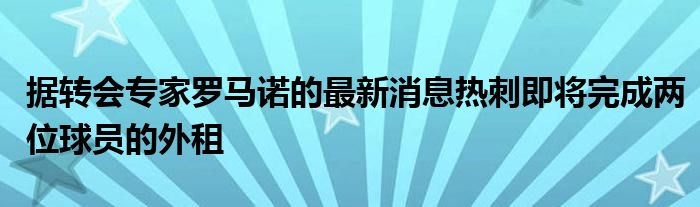 据转会专家罗马诺的最新消息热刺即将完成两位球员的外租